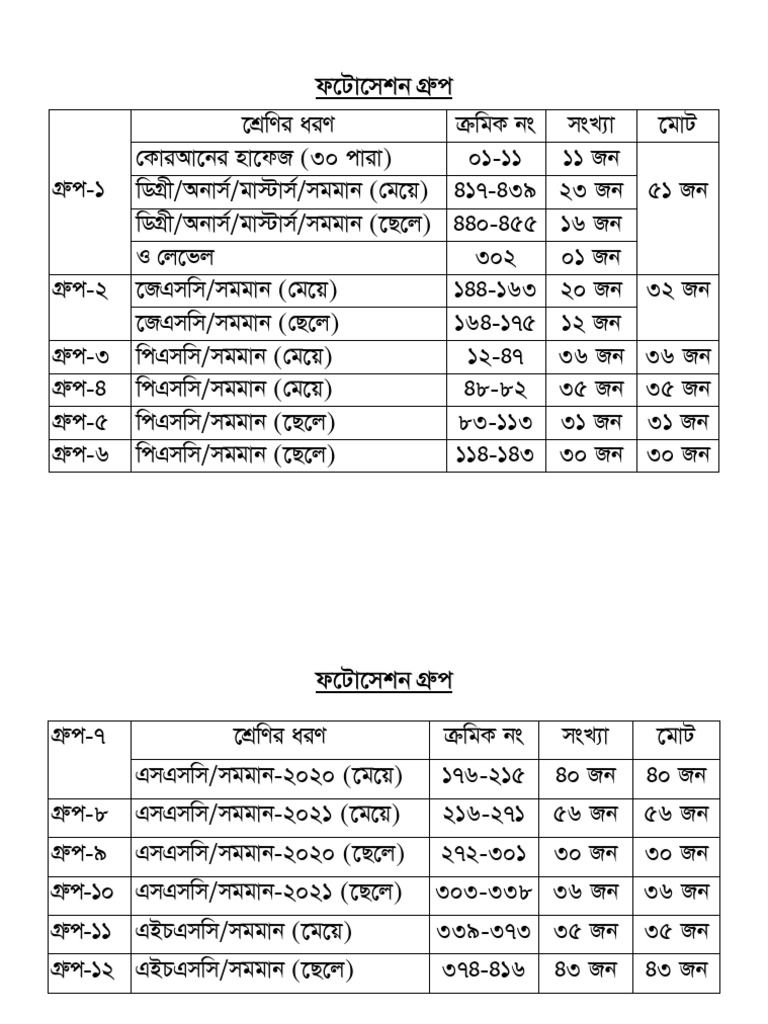 ফটোসেশন গ্রুপ

| | শ্রেণির ধরণ | ক্রমিক নং | সংখ্যা | মোট |
|---|---|---|---|---|
| গ্রুপ-১ | কোরআনের হাফেজ (৩০ পারা) | ০১-১১ | ১১ জন | ৫১ জন |
| | ডিগ্রী/অনার্স/মাস্টার্স/সমমান (মেয়ে) | ৪১৭-৪৩৯ | ২৩ জন | |
| | ডিগ্রী/অনার্স/মাস্টার্স/সমমান (ছেলে) | ৪৪০-৪৫৫ | ১৬ জন | |
| | ও লেভেল | ৩০২ | ০১ জন | |
| গ্রুপ-২ | জেএসসি/সমমান (মেয়ে) | ১৪৪-১৬৩ | ২০ জন | ৩২ জন |
| | জেএসসি/সমমান (ছেলে) | ১৬৪-১৭৫ | ১২ জন | |
| গ্রুপ-৩ | পিএসসি/সমমান (মেয়ে) | ১২-৪৭ | ৩৬ জন | ৩৬ জন |
| গ্রুপ-৪ | পিএসসি/সমমান (মেয়ে) | ৪৮-৮২ | ৩৫ জন | ৩৫ জন |
| গ্রুপ-৫ | পিএসসি/সমমান (ছেলে) | ৮৩-১১৩ | ৩১ জন | ৩১ জন |
| গ্রুপ-৬ | পিএসসি/সমমান (ছেলে) | ১১৪-১৪৩ | ৩০ জন | ৩০ জন |

ফটোসেশন গ্রুপ

| গ্রুপ-৭ | শ্রেণির ধরণ | ক্রমিক নং | সংখ্যা | মোট |
|---|---|---|---|---|
| | এসএসসি/সমমান-২০২০ (মেয়ে) | ১৭৬-২১৫ | ৪০ জন | ৪০ জন |
| গ্রুপ-৮ | এসএসসি/সমমান-২০২১ (মেয়ে) | ২১৬-২৭১ | ৫৬ জন | ৫৬ জন |
| গ্রুপ-৯ | এসএসসি/সমমান-২০২০ (ছেলে) | ২৭২-৩০১ | ৩০ জন | ৩০ জন |
| গ্রুপ-১০ | এসএসসি/সমমান-২০২১ (ছেলে) | ৩০৩-৩৩৮ | ৩৬ জন | ৩৬ জন |
| গ্রুপ-১১ | এইচএসসি/সমমান (মেয়ে) | ৩৩৯-৩৭৩ | ৩৫ জন | ৩৫ জন |
| গ্রুপ-১২ | এইচএসসি/সমমান (ছেলে) | ৩৭৪-৪১৬ | ৪৩ জন | ৪৩ জন |